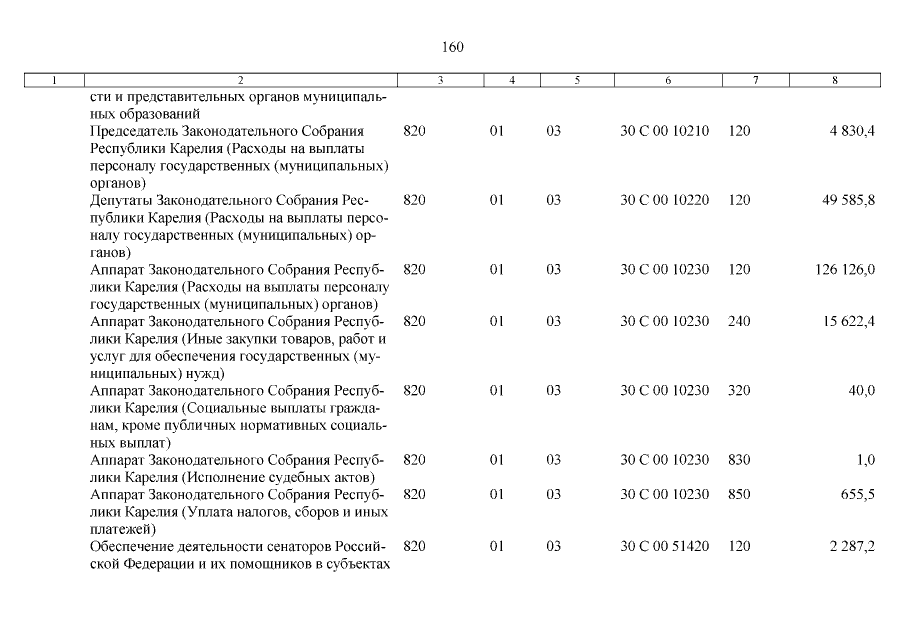 160

| 1 | 2 | 3 | 4 | 5 | 6 | 7 | 8 |
|---|---|---|---|---|---|---|---|
| | сти и представительных органов муниципальных образований | | | | | | |
| | Председатель Законодательного Собрания Республики Карелия (Расходы на выплаты персоналу государственных (муниципальных) органов) | 820 | 01 | 03 | 30 С 00 10210 | 120 | 4 830,4 |
| | Депутаты Законодательного Собрания Республики Карелия (Расходы на выплаты персоналу государственных (муниципальных) органов) | 820 | 01 | 03 | 30 С 00 10220 | 120 | 49 585,8 |
| | Аппарат Законодательного Собрания Республики Карелия (Расходы на выплаты персоналу государственных (муниципальных) органов) | 820 | 01 | 03 | 30 С 00 10230 | 120 | 126 126,0 |
| | Аппарат Законодательного Собрания Республики Карелия (Иные закупки товаров, работ и услуг для обеспечения государственных (муниципальных) нужд) | 820 | 01 | 03 | 30 С 00 10230 | 240 | 15 622,4 |
| | Аппарат Законодательного Собрания Республики Карелия (Социальные выплаты гражданам, кроме публичных нормативных социальных выплат) | 820 | 01 | 03 | 30 С 00 10230 | 320 | 40,0 |
| | Аппарат Законодательного Собрания Республики Карелия (Исполнение судебных актов) | 820 | 01 | 03 | 30 С 00 10230 | 830 | 1,0 |
| | Аппарат Законодательного Собрания Республики Карелия (Уплата налогов, сборов и иных платежей) | 820 | 01 | 03 | 30 С 00 10230 | 850 | 655,5 |
| | Обеспечение деятельности сенаторов Российской Федерации и их помощников в субъектах | 820 | 01 | 03 | 30 С 00 51420 | 120 | 2 287,2 |